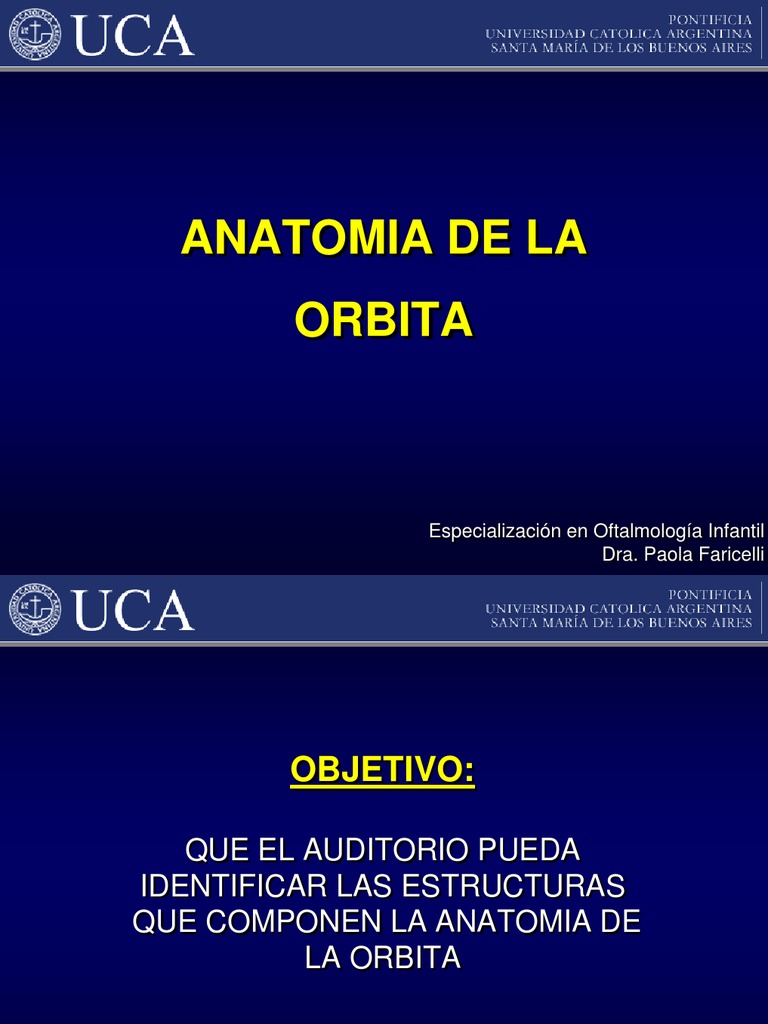 UCA

PONTIFICIA
UNIVERSIDAD CATOLICA ARGENTINA
SANTA MARÍA DE LOS BUENOS AIRES

ANATOMIA DE LA ORBITA

Especialización en Oftalmología Infantil
Dra. Paola Faricelli

UCA

PONTIFICIA
UNIVERSIDAD CATOLICA ARGENTINA
SANTA MARÍA DE LOS BUENOS AIRES

OBJETIVO:

QUE EL AUDITORIO PUEDA IDENTIFICAR LAS ESTRUCTURAS QUE COMPONEN LA ANATOMIA DE LA ORBITA